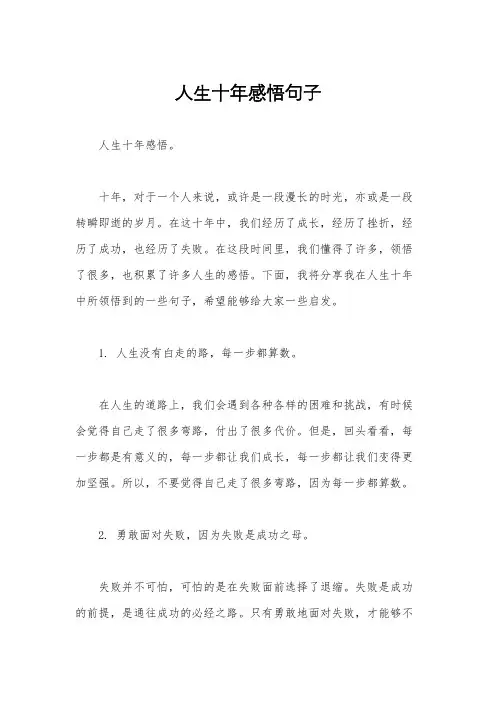 人生十年感悟句子

人生十年感悟。

十年，对于一个人来说，或许是一段漫长的时光，亦或是一段转瞬即逝的岁月。在这十年中，我们经历了成长，经历了挫折，经历了成功，也经历了失败。在这段时间里，我们懂得了许多，领悟了很多，也积累了许多人生的感悟。下面，我将分享我在人生十年中所领悟到的一些句子，希望能够给大家一些启发。

1. 人生没有白走的路，每一步都算数。

在人生的道路上，我们会遇到各种各样的困难和挑战，有时候会觉得自己走了很多弯路，付出了很多代价。但是，回头看看，每一步都是有意义的，每一步都让我们成长，每一步都让我们变得更加坚强。所以，不要觉得自己走了很多弯路，因为每一步都算数。

2. 勇敢面对失败，因为失败是成功之母。

失败并不可怕，可怕的是在失败面前选择了退缩。失败是成功的前提，是通往成功的必经之路。只有勇敢地面对失败，才能够不